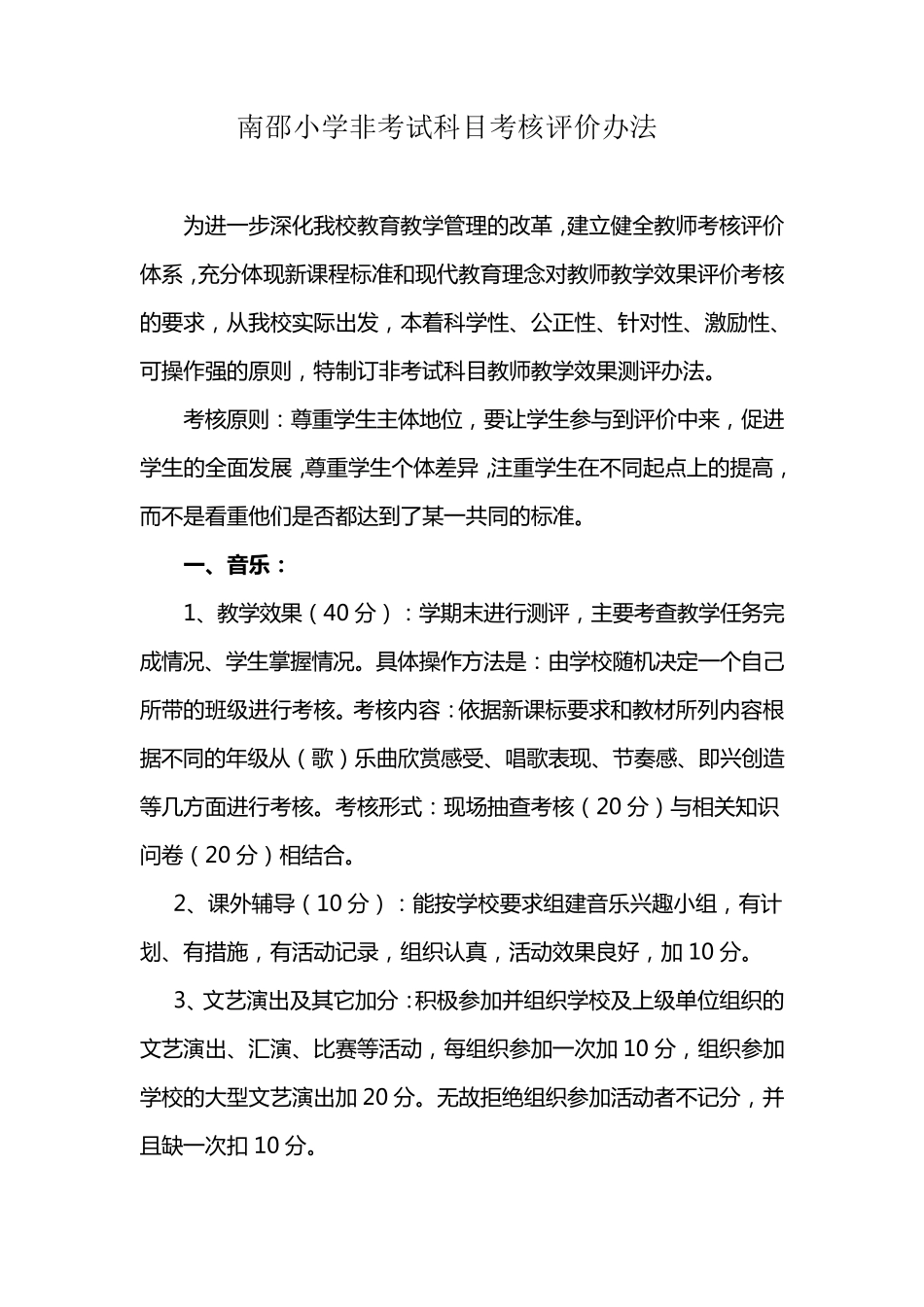 南邵小学非考试科目考核评价办法

为进一步深化我校教育教学管理的改革，建立健全教师考核评价体系，充分体现新课程标准和现代教育理念对教师教学效果评价考核的要求，从我校实际出发，本着科学性、公正性、针对性、激励性、可操作强的原则，特制订非考试科目教师教学效果测评办法。

考核原则：尊重学生主体地位，要让学生参与到评价中来，促进学生的全面发展，尊重学生个体差异，注重学生在不同起点上的提高，而不是看重他们是否都达到了某一共同的标准。

一、音乐：

1、教学效果（40分）：学期末进行测评，主要考查教学任务完成情况、学生掌握情况。具体操作方法是：由学校随机决定一个自己所带的班级进行考核。考核内容：依据新课标要求和教材所列内容根据不同的年级从（歌）乐曲欣赏感受、唱歌表现、节奏感、即兴创造等几方面进行考核。考核形式：现场抽查考核（20分）与相关知识问卷（20分）相结合。

2、课外辅导（10分）：能按学校要求组建音乐兴趣小组，有计划、有措施，有活动记录，组织认真，活动效果良好，加10分。

3、文艺演出及其它加分：积极参加并组织学校及上级单位组织的文艺演出、汇演、比赛等活动，每组织参加一次加10分，组织参加学校的大型文艺演出加20分。无故拒绝组织参加活动者不记分，并且缺一次扣10分。